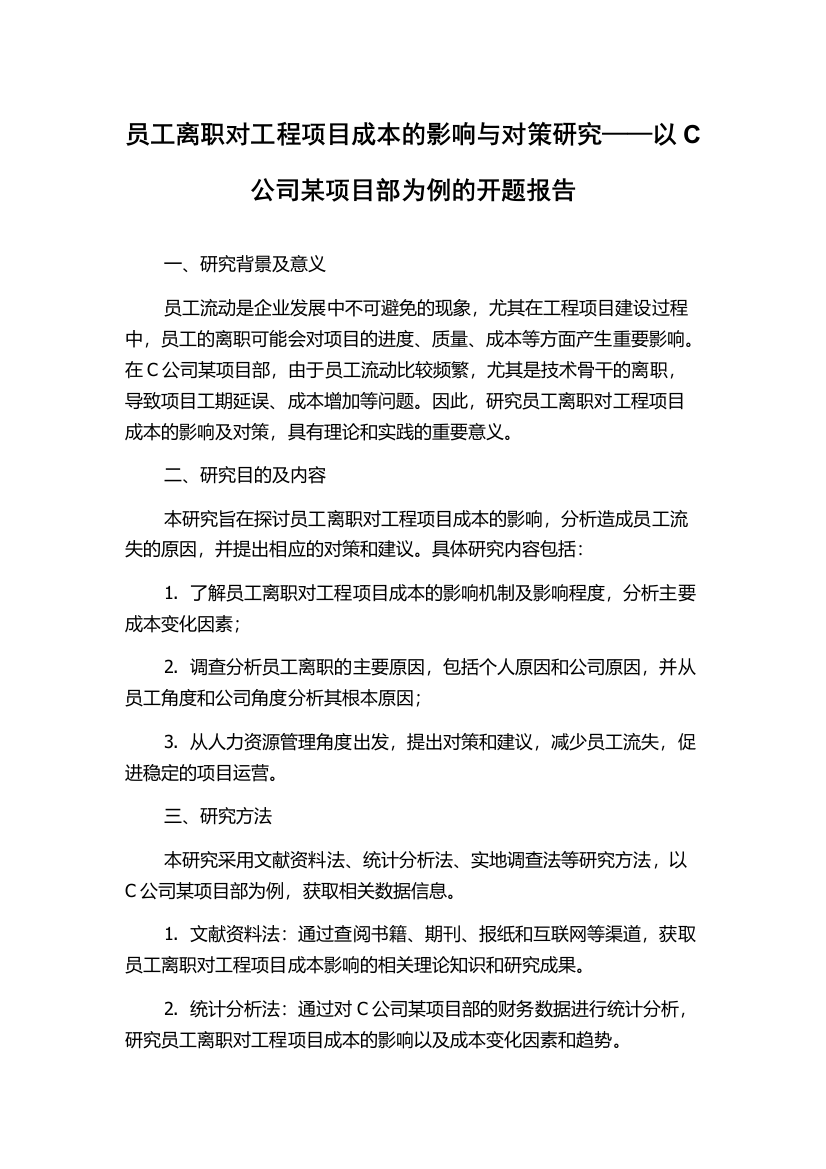 员工离职对工程项目成本的影响与对策研究——以 C 公司某项目部为例的开题报告

一、研究背景及意义

员工流动是企业发展中不可避免的现象，尤其在工程项目建设过程中，员工的离职可能会对项目的进度、质量、成本等方面产生重要影响。在 C 公司某项目部，由于员工流动比较频繁，尤其是技术骨干的离职，导致项目工期延误、成本增加等问题。因此，研究员工离职对工程项目成本的影响及对策，具有理论和实践的重要意义。

二、研究目的及内容

本研究旨在探讨员工离职对工程项目成本的影响，分析造成员工流失的原因，并提出相应的对策和建议。具体研究内容包括：

1. 了解员工离职对工程项目成本的影响机制及影响程度，分析主要成本变化因素；

2. 调查分析员工离职的主要原因，包括个人原因和公司原因，并从员工角度和公司角度分析其根本原因；

3. 从人力资源管理角度出发，提出对策和建议，减少员工流失，促进稳定的项目运营。

三、研究方法

本研究采用文献资料法、统计分析法、实地调查法等研究方法，以 C 公司某项目部为例，获取相关数据信息。

1. 文献资料法：通过查阅书籍、期刊、报纸和互联网等渠道，获取员工离职对工程项目成本影响的相关理论知识和研究成果。

2. 统计分析法：通过对 C 公司某项目部的财务数据进行统计分析，研究员工离职对工程项目成本的影响以及成本变化因素和趋势。